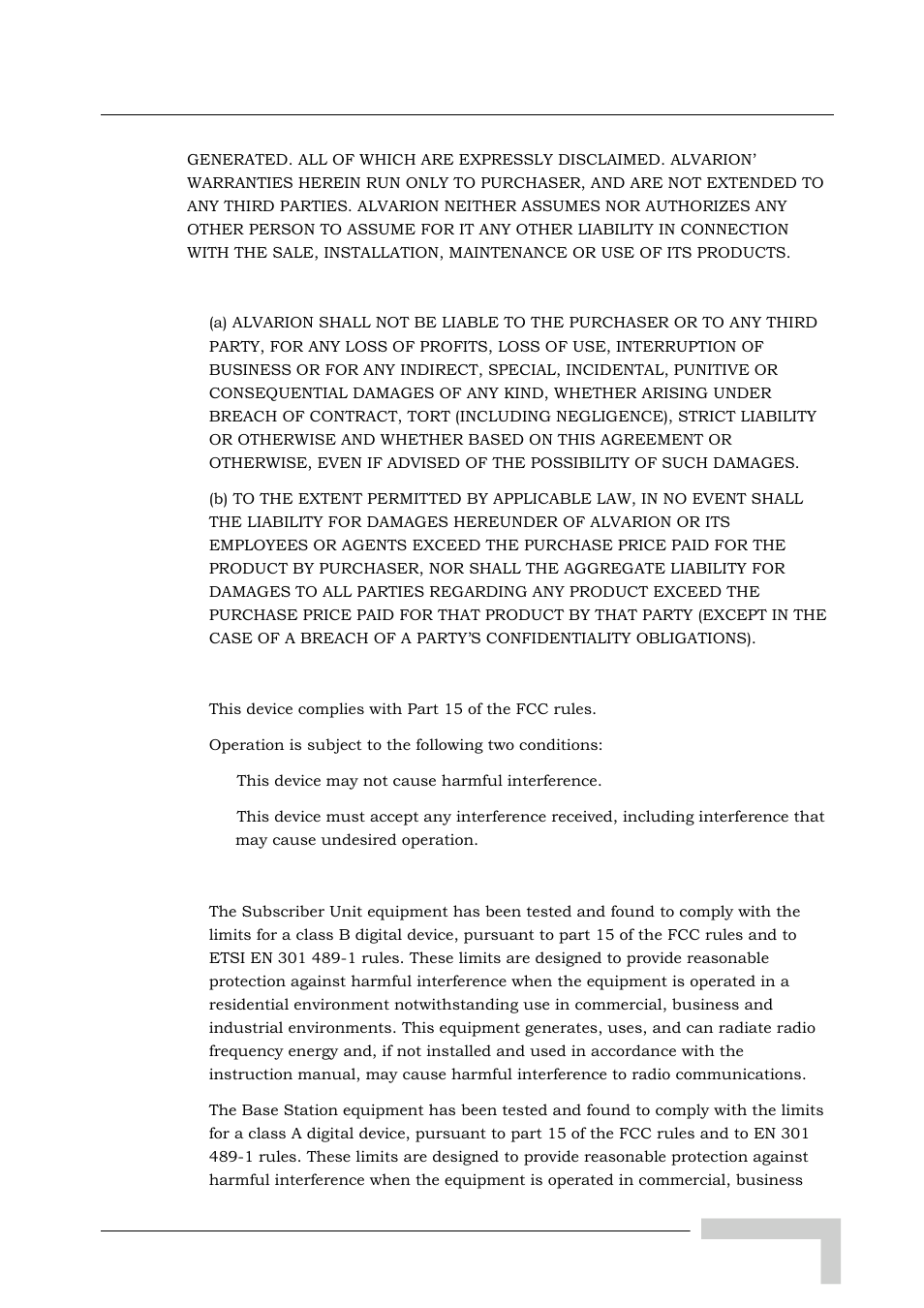 GENERATED. ALL OF WHICH ARE EXPRESSLY DISCLAIMED. ALVARION' WARRANTIES HEREIN RUN ONLY TO PURCHASER, AND ARE NOT EXTENDED TO ANY THIRD PARTIES. ALVARION NEITHER ASSUMES NOR AUTHORIZES ANY OTHER PERSON TO ASSUME FOR IT ANY OTHER LIABILITY IN CONNECTION WITH THE SALE, INSTALLATION, MAINTENANCE OR USE OF ITS PRODUCTS.

(a) ALVARION SHALL NOT BE LIABLE TO THE PURCHASER OR TO ANY THIRD PARTY, FOR ANY LOSS OF PROFITS, LOSS OF USE, INTERRUPTION OF BUSINESS OR FOR ANY INDIRECT, SPECIAL, INCIDENTAL, PUNITIVE OR CONSEQUENTIAL DAMAGES OF ANY KIND, WHETHER ARISING UNDER BREACH OF CONTRACT, TORT (INCLUDING NEGLIGENCE), STRICT LIABILITY OR OTHERWISE AND WHETHER BASED ON THIS AGREEMENT OR OTHERWISE, EVEN IF ADVISED OF THE POSSIBILITY OF SUCH DAMAGES.

(b) TO THE EXTENT PERMITTED BY APPLICABLE LAW, IN NO EVENT SHALL THE LIABILITY FOR DAMAGES HEREUNDER OF ALVARION OR ITS EMPLOYEES OR AGENTS EXCEED THE PURCHASE PRICE PAID FOR THE PRODUCT BY PURCHASER, NOR SHALL THE AGGREGATE LIABILITY FOR DAMAGES TO ALL PARTIES REGARDING ANY PRODUCT EXCEED THE PURCHASE PRICE PAID FOR THAT PRODUCT BY THAT PARTY (EXCEPT IN THE CASE OF A BREACH OF A PARTY'S CONFIDENTIALITY OBLIGATIONS).

This device complies with Part 15 of the FCC rules.

Operation is subject to the following two conditions:

This device may not cause harmful interference.

This device must accept any interference received, including interference that may cause undesired operation.

The Subscriber Unit equipment has been tested and found to comply with the limits for a class B digital device, pursuant to part 15 of the FCC rules and to ETSI EN 301 489-1 rules. These limits are designed to provide reasonable protection against harmful interference when the equipment is operated in a residential environment notwithstanding use in commercial, business and industrial environments. This equipment generates, uses, and can radiate radio frequency energy and, if not installed and used in accordance with the instruction manual, may cause harmful interference to radio communications.

The Base Station equipment has been tested and found to comply with the limits for a class A digital device, pursuant to part 15 of the FCC rules and to EN 301 489-1 rules. These limits are designed to provide reasonable protection against harmful interference when the equipment is operated in commercial, business